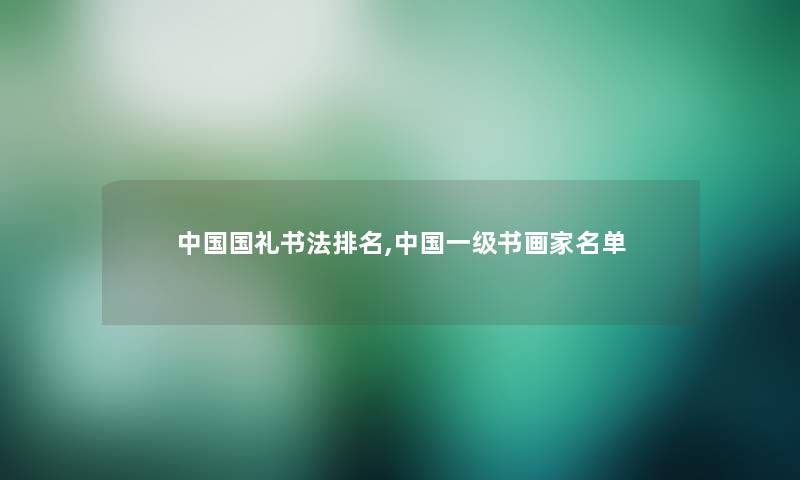 中国国礼书法排名,中国一级书画家名单